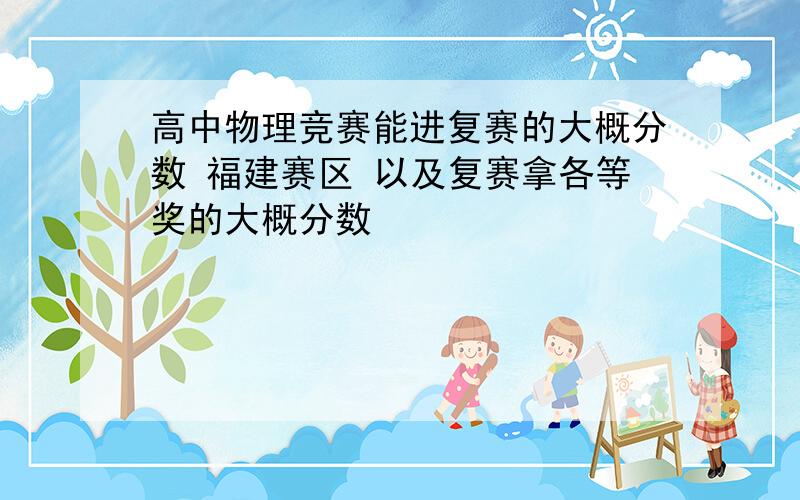 高中物理竞赛能进复赛的大概分数 福建赛区 以及复赛拿各等奖的大概分数